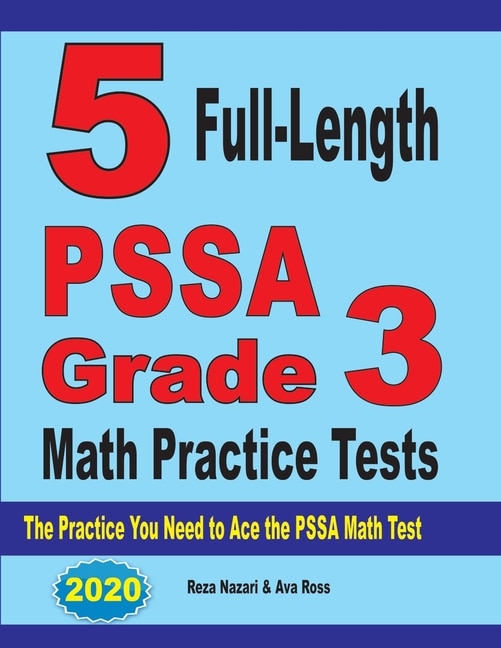 5 Full-Length

PSSA Grade 3

Math Practice Tests

The Practice You Need to Ace the PSSA Math Test

2020

Reza Nazari & Ava Ross